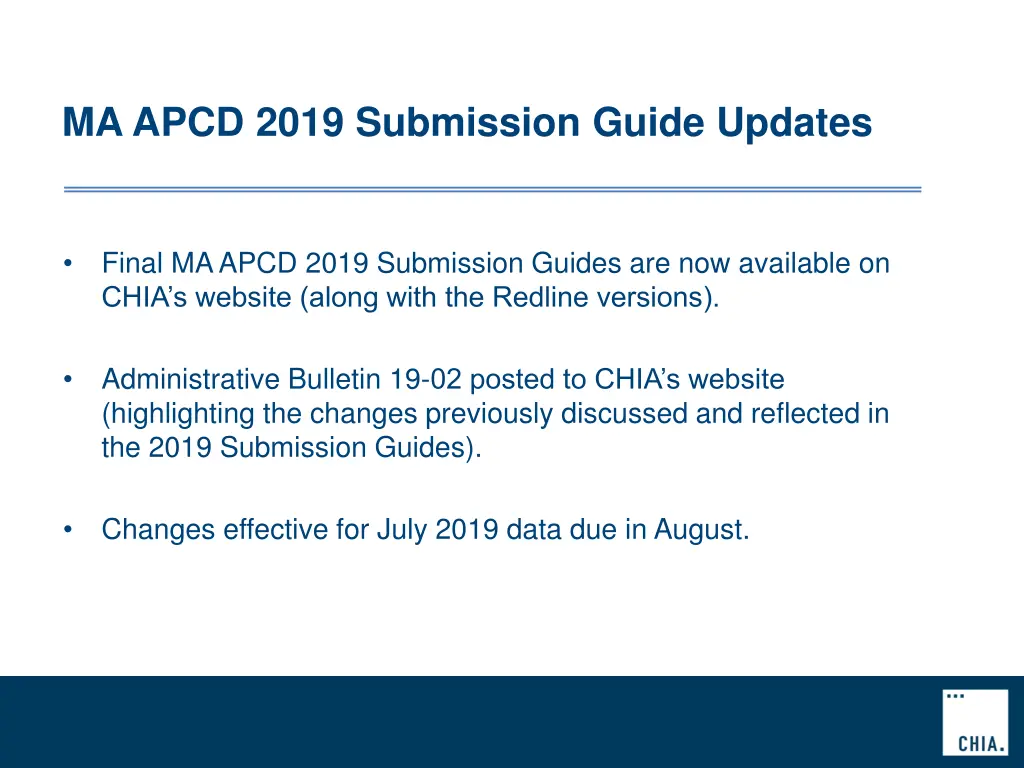 MA APCD 2019 Submission Guide Updates

• Final MA APCD 2019 Submission Guides are now available on CHIA's website (along with the Redline versions).

• Administrative Bulletin 19-02 posted to CHIA's website (highlighting the changes previously discussed and reflected in the 2019 Submission Guides).

• Changes effective for July 2019 data due in August.

CHIA.